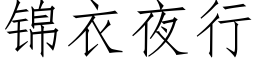 锦衣夜行